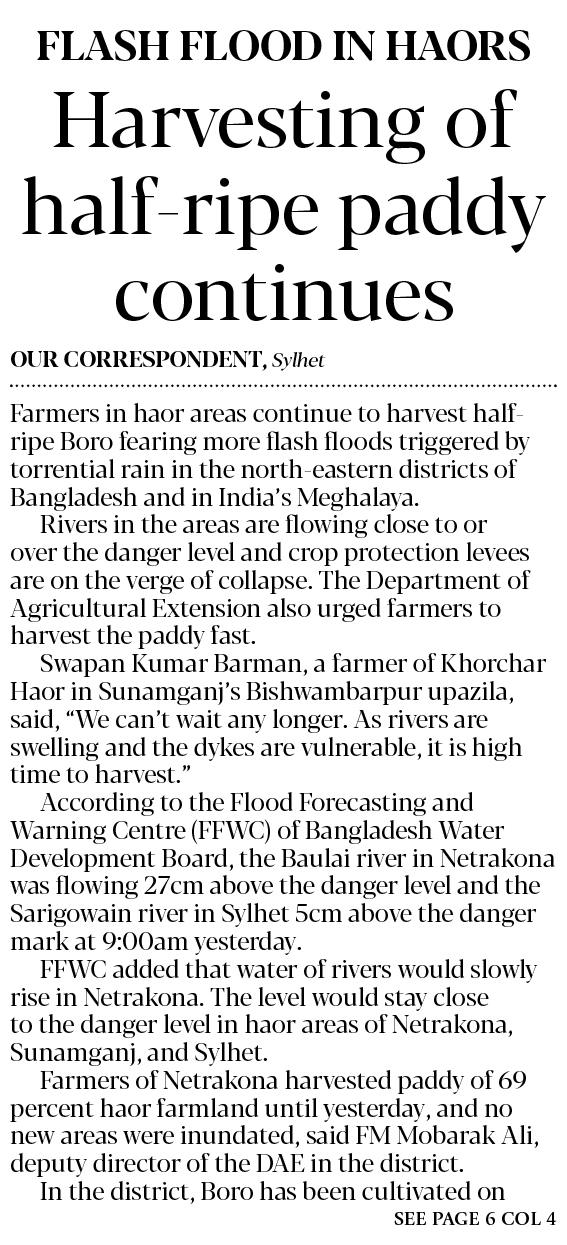 FLASH FLOOD IN HAORS

Harvesting of half-ripe paddy continues

OUR CORRESPONDENT, Sylhet

Farmers in haor areas continue to harvest half-ripe Boro fearing more flash floods triggered by torrential rain in the north-eastern districts of Bangladesh and in India's Meghalaya.

Rivers in the areas are flowing close to or over the danger level and crop protection levees are on the verge of collapse. The Department of Agricultural Extension also urged farmers to harvest the paddy fast.

Swapan Kumar Barman, a farmer of Khorchar Haor in Sunamganj's Bishwambarpur upazila, said, "We can't wait any longer. As rivers are swelling and the dykes are vulnerable, it is high time to harvest."

According to the Flood Forecasting and Warning Centre (FFWC) of Bangladesh Water Development Board, the Baulai river in Netrakona was flowing 27cm above the danger level and the Sarigowain river in Sylhet 5cm above the danger mark at 9:00am yesterday.

FFWC added that water of rivers would slowly rise in Netrakona. The level would stay close to the danger level in haor areas of Netrakona, Sunamganj, and Sylhet.

Farmers of Netrakona harvested paddy of 69 percent haor farmland until yesterday, and no new areas were inundated, said FM Mobarak Ali, deputy director of the DAE in the district.

In the district, Boro has been cultivated on

SEE PAGE 6 COL 4